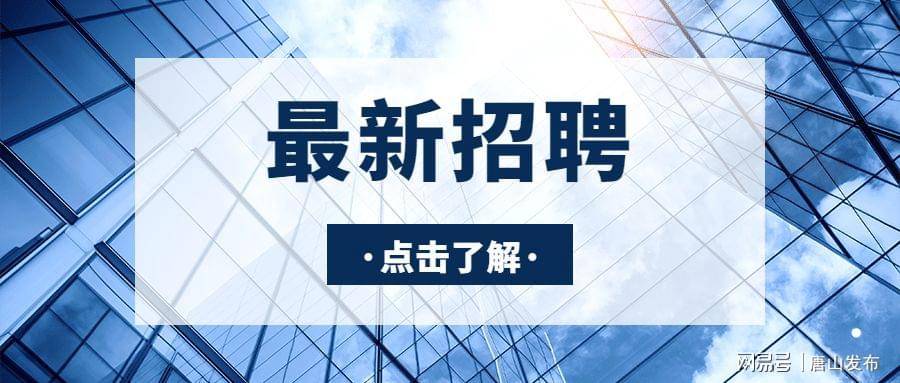 最新招聘

·点击了解·

网易号 | 唐山发布